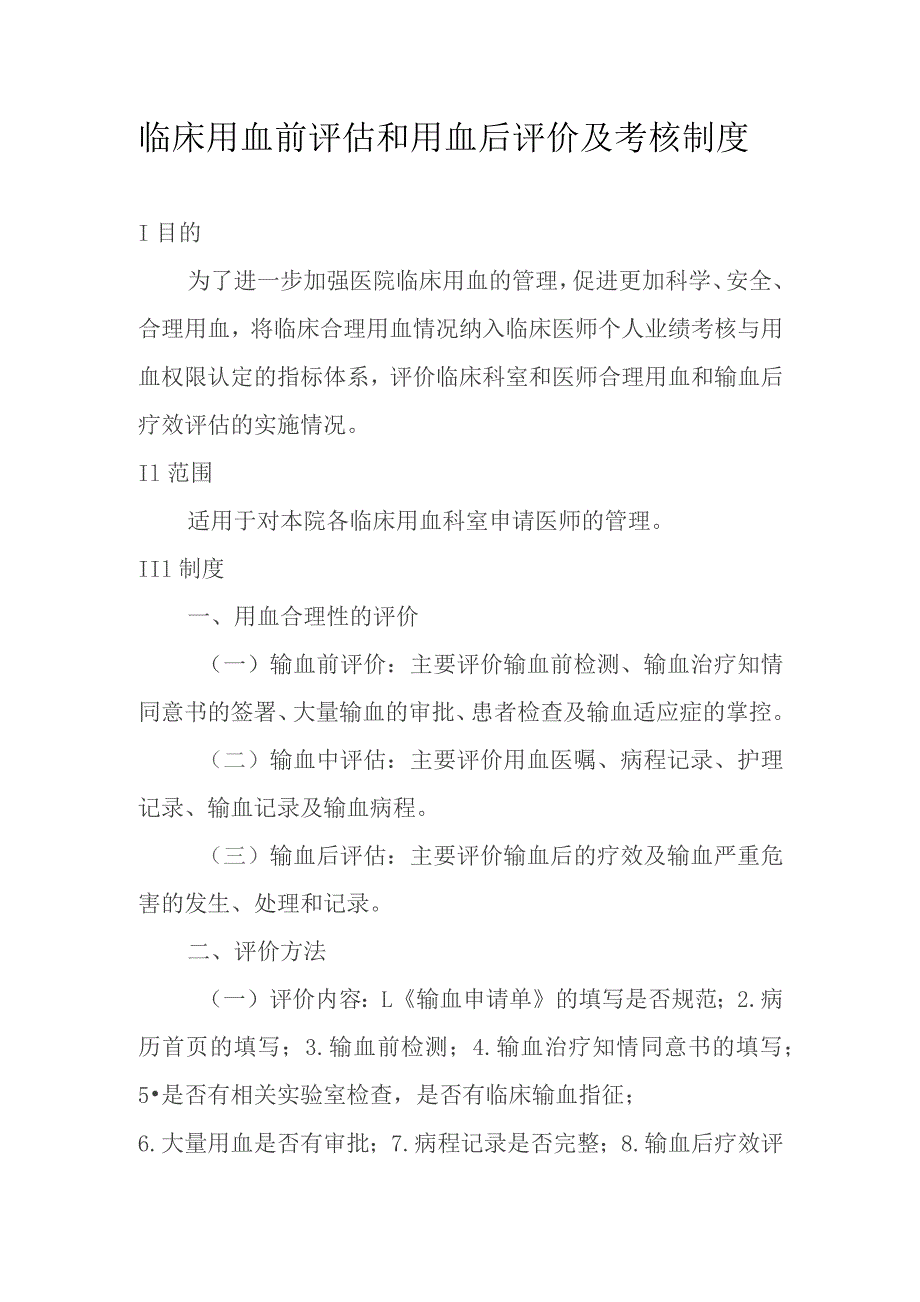 临床用血前评估和用血后评价及考核制度

I 目的

为了进一步加强医院临床用血的管理，促进更加科学、安全、合理用血，将临床合理用血情况纳入临床医师个人业绩考核与用血权限认定的指标体系，评价临床科室和医师合理用血和输血后疗效评估的实施情况。

I1 范围

适用于对本院各临床用血科室申请医师的管理。

II1 制度

一、用血合理性的评价

（一）输血前评价：主要评价输血前检测、输血治疗知情同意书的签署、大量输血的审批、患者检查及输血适应症的掌控。

（二）输血中评估：主要评价用血医嘱、病程记录、护理记录、输血记录及输血病程。

（三）输血后评估：主要评价输血后的疗效及输血严重危害的发生、处理和记录。

二、评价方法

（一）评价内容：L《输血申请单》的填写是否规范；2.病历首页的填写；3.输血前检测；4.输血治疗知情同意书的填写；5•是否有相关实验室检查，是否有临床输血指征；

6.大量用血是否有审批；7.病程记录是否完整；8.输血后疗效评